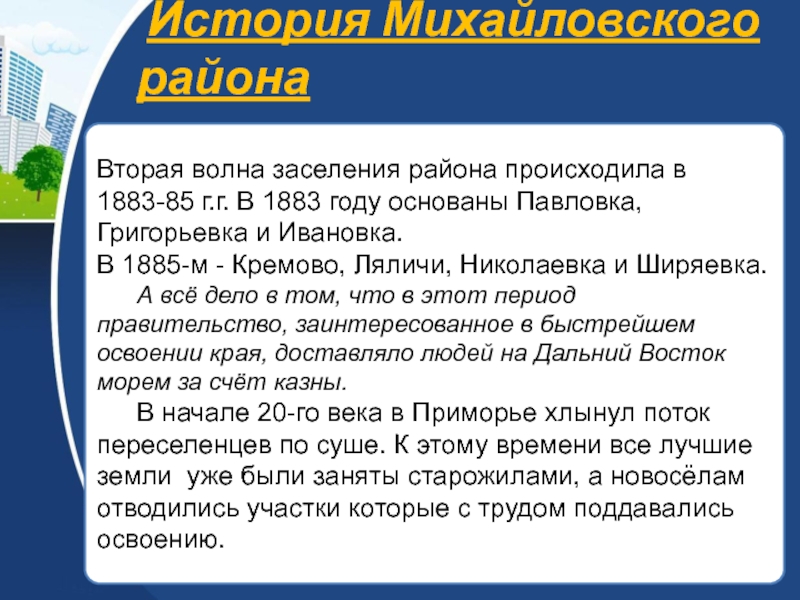 История Михайловского района

Вторая волна заселения района происходила в 1883-85 г.г. В 1883 году основаны Павловка, Григорьевка и Ивановка.
В 1885-м - Кремово, Ляличи, Николаевка и Ширяевка.

А всё дело в том, что в этот период правительство, заинтересованное в быстрейшем освоении края, доставляло людей на Дальний Восток морем за счёт казны.

В начале 20-го века в Приморье хлынул поток переселенцев по суше. К этому времени все лучшие земли уже были заняты старожилами, а новосёлам отводились участки которые с трудом поддавались освоению.